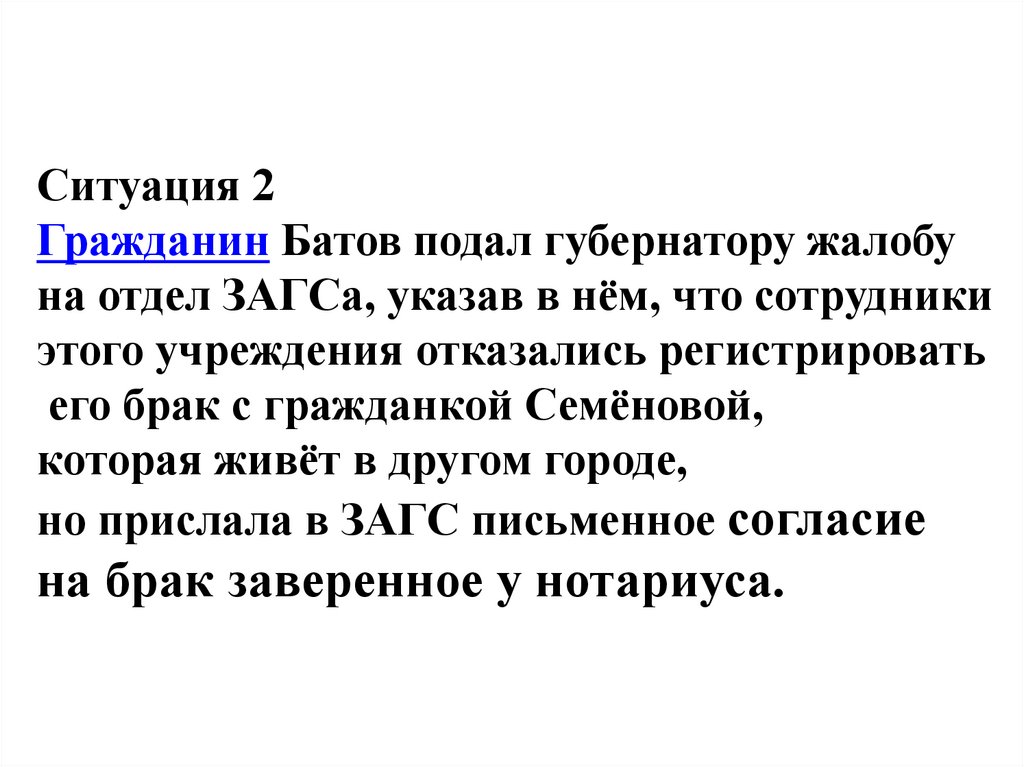 Ситуация 2

Гражданин Батов подал губернатору жалобу на отдел ЗАГСа, указав в нём, что сотрудники этого учреждения отказались регистрировать его брак с гражданкой Семёновой, которая живёт в другом городе, но прислала в ЗАГС письменное согласие на брак заверенное у нотариуса.